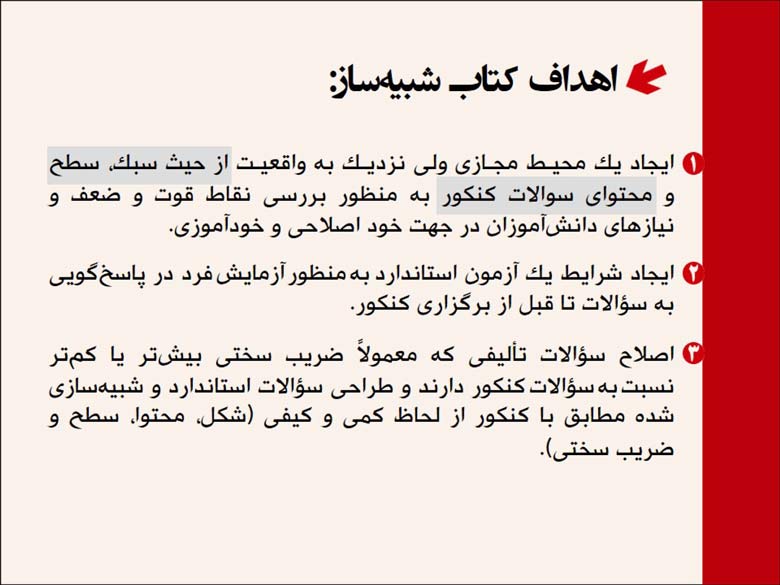 اهداف کتاب شبیه‌ساز:

۱ ایجاد یك محیط مجازی ولی نزدیك به واقعیت از حیث سبك، سطح و محتوای سوالات کنکور به منظور بررسی نقاط قوت و ضعف و نیازهای دانش‌آموزان در جهت خود اصلاحی و خودآموزی.

۲ ایجاد شرایط یك آزمون استاندارد به منظور آزمایش فرد در پاسخ‌گویی به سؤالات تا قبل از برگزاری کنکور.

۳ اصلاح سؤالات تألیفی که معمولاً ضریب سختی بیش‌تر یا کم‌تر نسبت به سؤالات کنکور دارند و طراحی سؤالات استاندارد و شبیه‌سازی شده مطابق با کنکور از لحاظ کمی و کیفی (شکل، محتوا، سطح و ضریب سختی).